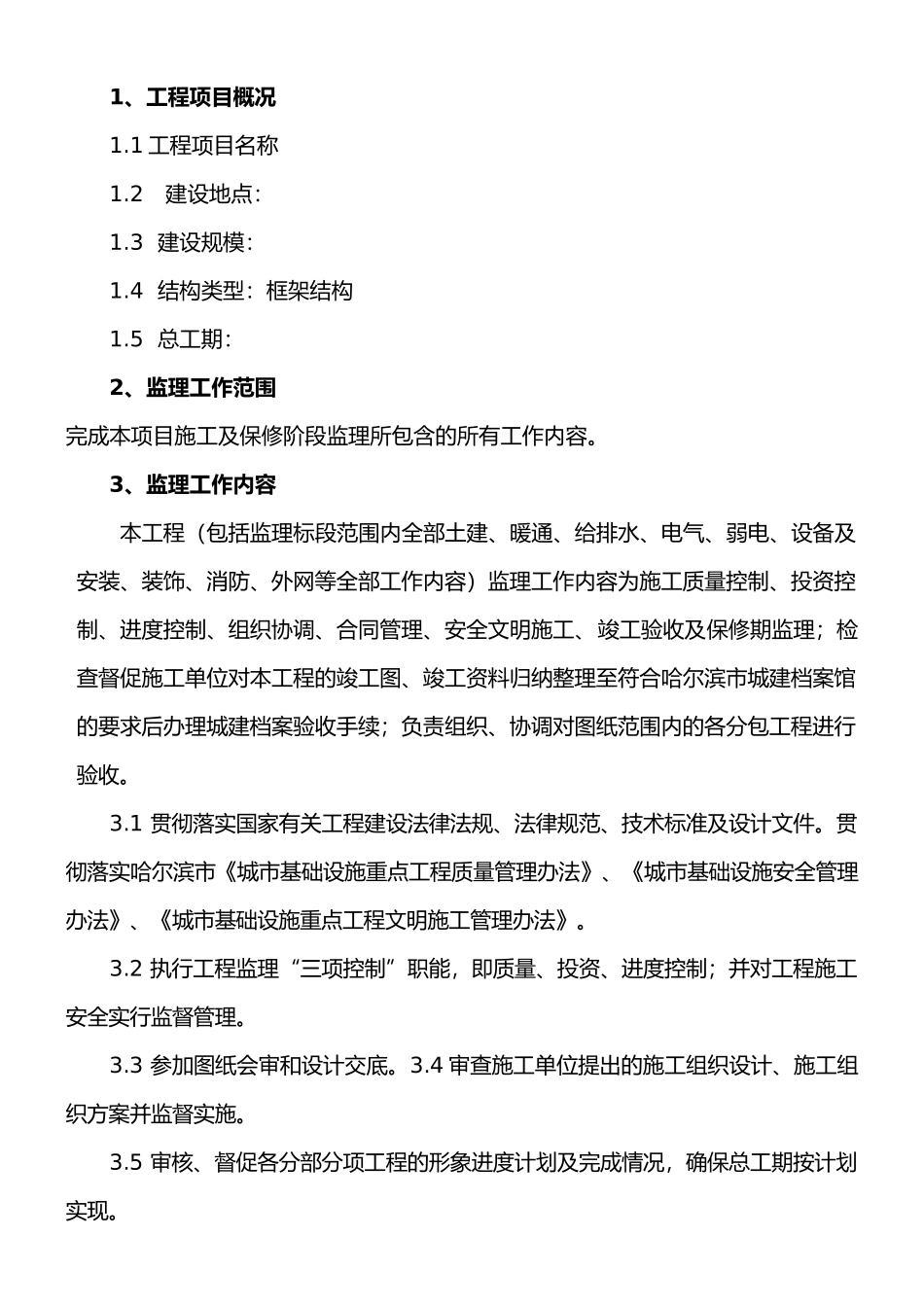 1、工程项目概况

1.1 工程项目名称

1.2 建设地点:

1.3 建设规模:

1.4 结构类型:框架结构

1.5 总工期:

2、监理工作范围

完成本项目施工及保修阶段监理所包含的所有工作内容。

3、监理工作内容

本工程(包括监理标段范围内全部土建、暖通、给排水、电气、弱电、设备及安装、装饰、消防、外网等全部工作内容)监理工作内容为施工质量控制、投资控制、进度控制、组织协调、合同管理、安全文明施工、竣工验收及保修期监理;检查督促施工单位对本工程的竣工图、竣工资料归纳整理至符合哈尔滨市城建档案馆的要求后办理城建档案验收手续;负责组织、协调对图纸范围内的各分包工程进行验收。

3.1 贯彻落实国家有关工程建设法律法规、法律规范、技术标准及设计文件。贯彻落实哈尔滨市《城市基础设施重点工程质量管理办法》、《城市基础设施安全管理办法》、《城市基础设施重点工程文明施工管理办法》。

3.2 执行工程监理“三项控制”职能,即质量、投资、进度控制;并对工程施工安全实行监督管理。

3.3 参加图纸会审和设计交底。3.4 审查施工单位提出的施工组织设计、施工组织方案并监督实施。

3.5 审核、督促各分部分项工程的形象进度计划及完成情况,确保总工期按计划实现。